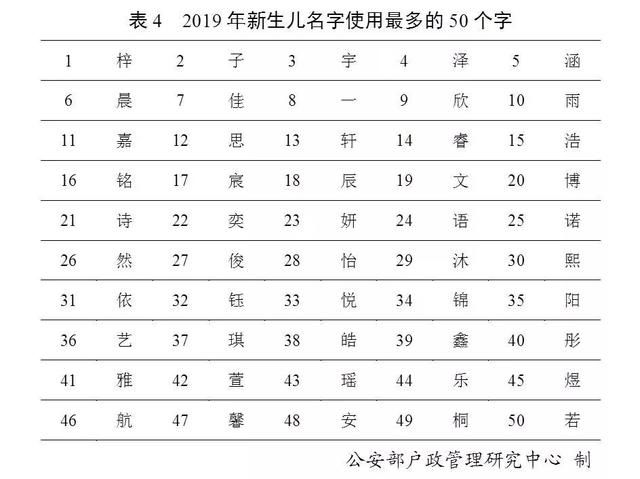 表 4　2019 年新生儿名字使用最多的 50 个字

| 1 | 梓 | 2 | 子 | 3 | 宇 | 4 | 泽 | 5 | 涵 |
|---|---|---|---|---|---|---|---|---|---|
| 6 | 晨 | 7 | 佳 | 8 | 一 | 9 | 欣 | 10 | 雨 |
| 11 | 嘉 | 12 | 思 | 13 | 轩 | 14 | 睿 | 15 | 浩 |
| 16 | 铭 | 17 | 宸 | 18 | 辰 | 19 | 文 | 20 | 博 |
| 21 | 诗 | 22 | 奕 | 23 | 妍 | 24 | 语 | 25 | 诺 |
| 26 | 然 | 27 | 俊 | 28 | 怡 | 29 | 沐 | 30 | 熙 |
| 31 | 依 | 32 | 钰 | 33 | 悦 | 34 | 锦 | 35 | 阳 |
| 36 | 艺 | 37 | 琪 | 38 | 皓 | 39 | 鑫 | 40 | 彤 |
| 41 | 雅 | 42 | 萱 | 43 | 瑶 | 44 | 乐 | 45 | 煜 |
| 46 | 航 | 47 | 馨 | 48 | 安 | 49 | 桐 | 50 | 若 |

公安部户政管理研究中心　制